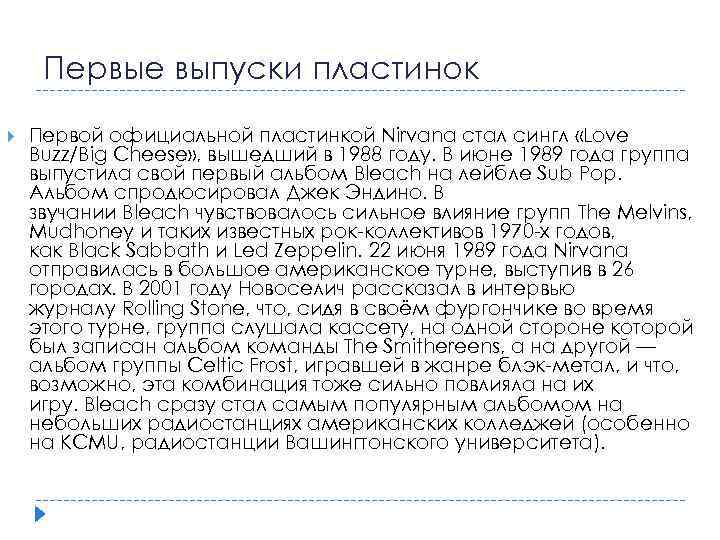 Первые выпуски пластинок

Первой официальной пластинкой Nirvana стал сингл «Love Buzz/Big Cheese», вышедший в 1988 году. В июне 1989 года группа выпустила свой первый альбом Bleach на лейбле Sub Pop. Альбом спродюсировал Джек Эндино. В звучании Bleach чувствовалось сильное влияние групп The Melvins, Mudhoney и таких известных рок-коллективов 1970-х годов, как Black Sabbath и Led Zeppelin. 22 июня 1989 года Nirvana отправилась в большое американское турне, выступив в 26 городах. В 2001 году Новоселич рассказал в интервью журналу Rolling Stone, что, сидя в своём фургончике во время этого турне, группа слушала кассету, на одной стороне которой был записан альбом команды The Smithereens, а на другой — альбом группы Celtic Frost, игравшей в жанре блэк-метал, и что, возможно, эта комбинация тоже сильно повлияла на их игру. Bleach сразу стал самым популярным альбомом на небольших радиостанциях американских колледжей (особенно на KCMU, радиостанции Вашингтонского университета).